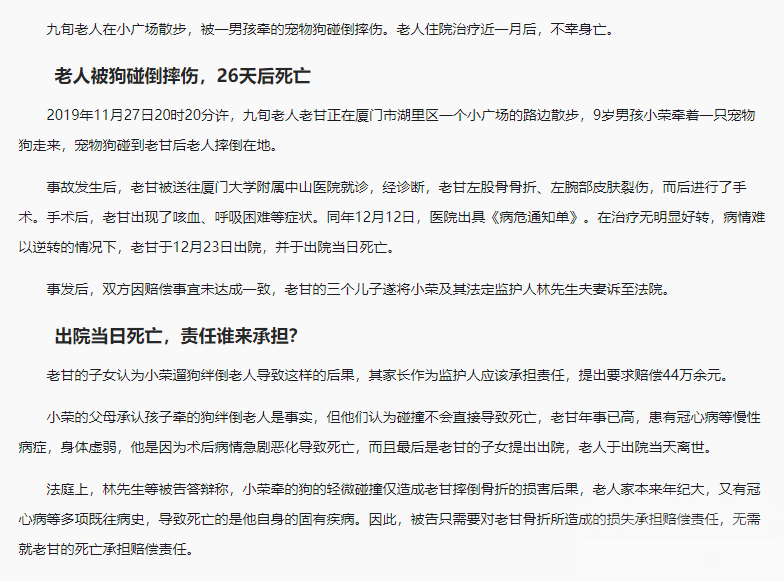 九旬老人在小广场散步，被一男孩牵的宠物狗碰倒摔伤。老人住院治疗近一月后，不幸身亡。

老人被狗碰倒摔伤，26天后死亡

2019年11月27日20时20分许，九旬老人老甘正在厦门市湖里区一个小广场的路边散步，9岁男孩小荣牵着一只宠物狗走来，宠物狗碰到老甘后老人摔倒在地。

事故发生后，老甘被送往厦门大学附属中山医院就诊，经诊断，老甘左股骨骨折、左腕部皮肤裂伤，而后进行了手术。手术后，老甘出现了咳血、呼吸困难等症状。同年12月12日，医院出具《病危通知单》。在治疗无明显好转，病情难以逆转的情况下，老甘于12月23日出院，并于出院当日死亡。

事发后，双方因赔偿事宜未达成一致，老甘的三个儿子遂将小荣及其法定监护人林先生夫妻诉至法院。

出院当日死亡，责任谁来承担?

老甘的子女认为小荣遛狗绊倒老人导致这样的后果，其家长作为监护人应该承担责任，提出要求赔偿44万余元。

小荣的父母承认孩子牵的狗绊倒老人是事实，但他们认为碰撞不会直接导致死亡，老甘年事已高，患有冠心病等慢性病症，身体虚弱，他是因为术后病情急剧恶化导致死亡，而且最后是老甘的子女提出出院，老人于出院当天离世。

法庭上，林先生等被告答辩称，小荣牵的狗的轻微碰撞仅造成老甘摔倒骨折的损害后果，老人家本来年纪大，又有冠心病等多项既往病史，导致死亡的是他自身的固有疾病。因此，被告只需要对老甘骨折所造成的损失承担赔偿责任，无需就老甘的死亡承担赔偿责任。